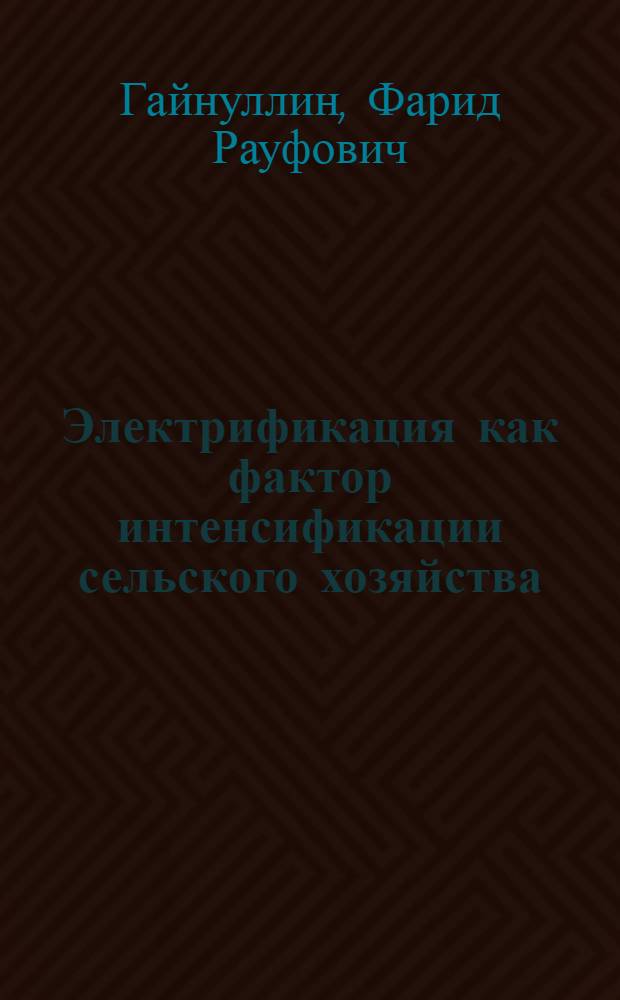 Гайнуллин, Фарид Рауфович

Электрификация как фактор интенсификации сельского хозяйства